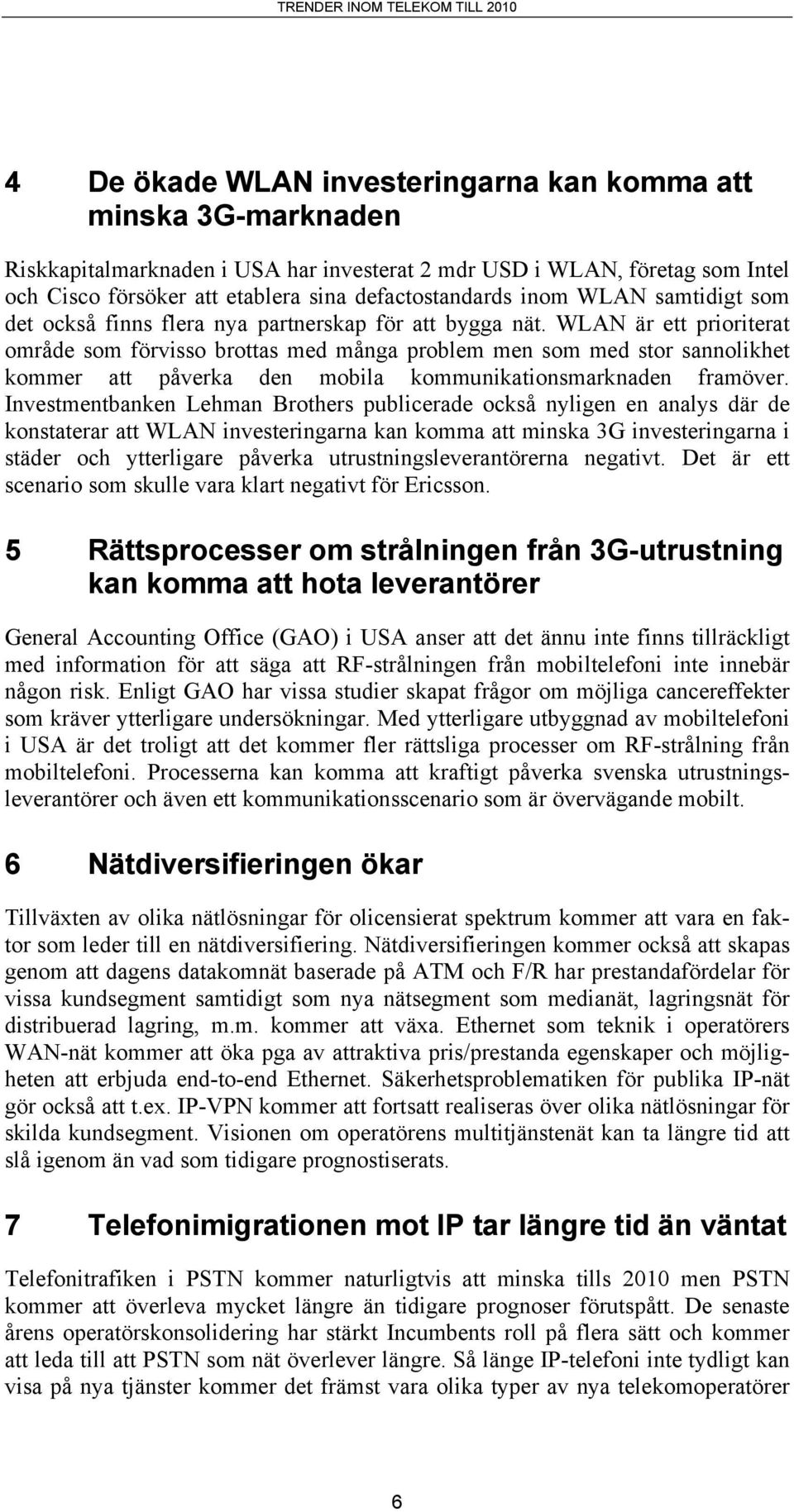 TRENDER INOM TELEKOM TILL 2010

4 De ökade WLAN investeringarna kan komma att minska 3G-marknaden

Riskkapitalmarknaden i USA har investerat 2 mdr USD i WLAN, företag som Intel och Cisco försöker att etablera sina defactostandards inom WLAN samtidigt som det också finns flera nya partnerskap för att bygga nät. WLAN är ett prioriterat område som förvisso brottas med många problem men som med stor sannolikhet kommer att påverka den mobila kommunikationsmarknaden framöver. Investmentbanken Lehman Brothers publicerade också nyligen en analys där de konstaterar att WLAN investeringarna kan komma att minska 3G investeringarna i städer och ytterligare påverka utrustningsleverantörerna negativt. Det är ett scenario som skulle vara klart negativt för Ericsson.

5 Rättsprocesser om strålningen från 3G-utrustning kan komma att hota leverantörer

General Accounting Office (GAO) i USA anser att det ännu inte finns tillräckligt med information för att säga att RF-strålningen från mobiltelefoni inte innebär någon risk. Enligt GAO har vissa studier skapat frågor om möjliga cancereffekter som kräver ytterligare undersökningar. Med ytterligare utbyggnad av mobiltelefoni i USA är det troligt att det kommer fler rättsliga processer om RF-strålning från mobiltelefoni. Processerna kan komma att kraftigt påverka svenska utrustningsleverantörer och även ett kommunikationsscenario som är övervägande mobilt.

6 Nätdiversifieringen ökar

Tillväxten av olika nätlösningar för olicensierat spektrum kommer att vara en faktor som leder till en nätdiversifiering. Nätdiversifieringen kommer också att skapas genom att dagens datakomnät baserade på ATM och F/R har prestandafördelar för vissa kundsegment samtidigt som nya nätsegment som medianät, lagringsnät för distribuerad lagring, m.m. kommer att växa. Ethernet som teknik i operatörers WAN-nät kommer att öka pga av attraktiva pris/prestanda egenskaper och möjligheten att erbjuda end-to-end Ethernet. Säkerhetsproblematiken för publika IP-nät gör också att t.ex. IP-VPN kommer att fortsatt realiseras över olika nätlösningar för skilda kundsegment. Visionen om operatörens multitjänstenät kan ta längre tid att slå igenom än vad som tidigare prognostiserats.

7 Telefonimigrationen mot IP tar längre tid än väntat

Telefonitrafiken i PSTN kommer naturligtvis att minska tills 2010 men PSTN kommer att överleva mycket längre än tidigare prognoser förutspått. De senaste årens operatörskonsolidering har stärkt Incumbents roll på flera sätt och kommer att leda till att PSTN som nät överlever längre. Så länge IP-telefoni inte tydligt kan visa på nya tjänster kommer det främst vara olika typer av nya telekomoperatörer

6